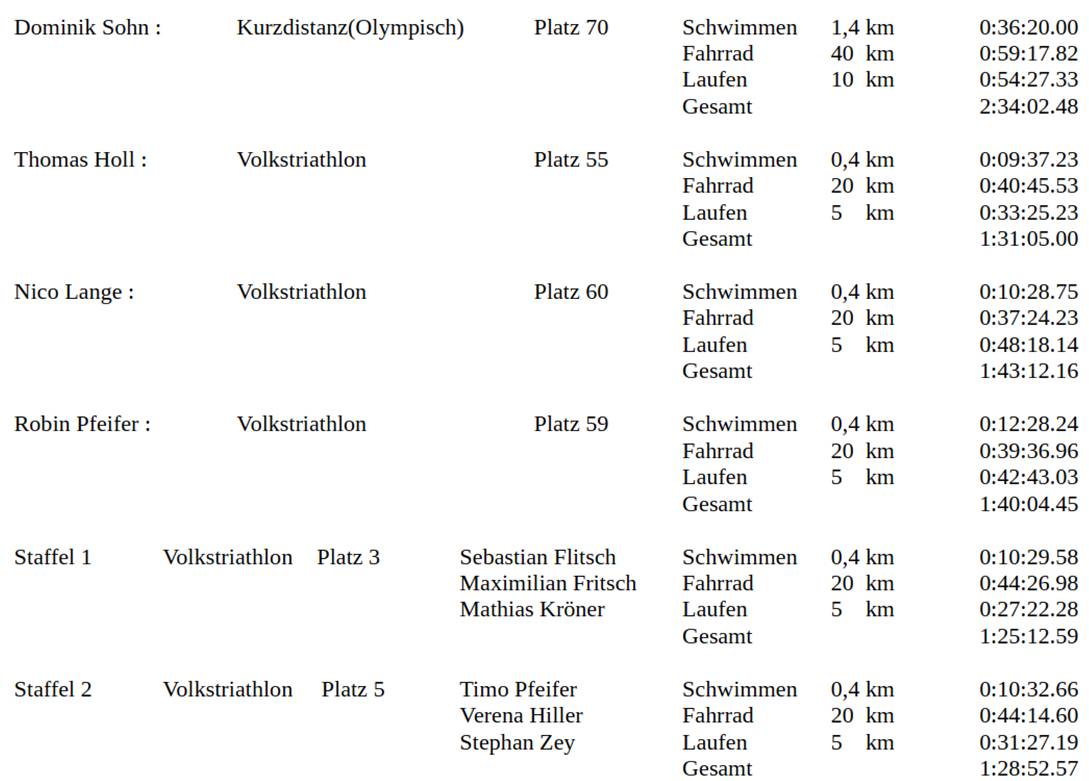 Dominik Sohn : Kurzdistanz(Olympisch) Platz 70 Schwimmen 1,4 km 0:36:20.00
Fahrrad 40 km 0:59:17.82
Laufen 10 km 0:54:27.33
Gesamt 2:34:02.48

Thomas Holl : Volkstriathlon Platz 55 Schwimmen 0,4 km 0:09:37.23
Fahrrad 20 km 0:40:45.53
Laufen 5 km 0:33:25.23
Gesamt 1:31:05.00

Nico Lange : Volkstriathlon Platz 60 Schwimmen 0,4 km 0:10:28.75
Fahrrad 20 km 0:37:24.23
Laufen 5 km 0:48:18.14
Gesamt 1:43:12.16

Robin Pfeifer : Volkstriathlon Platz 59 Schwimmen 0,4 km 0:12:28.24
Fahrrad 20 km 0:39:36.96
Laufen 5 km 0:42:43.03
Gesamt 1:40:04.45

Staffel 1 Volkstriathlon Platz 3 Sebastian Flitsch Schwimmen 0,4 km 0:10:29.58
Maximilian Fritsch Fahrrad 20 km 0:44:26.98
Mathias Kröner Laufen 5 km 0:27:22.28
Gesamt 1:25:12.59

Staffel 2 Volkstriathlon Platz 5 Timo Pfeifer Schwimmen 0,4 km 0:10:32.66
Verena Hiller Fahrrad 20 km 0:44:14.60
Stephan Zey Laufen 5 km 0:31:27.19
Gesamt 1:28:52.57